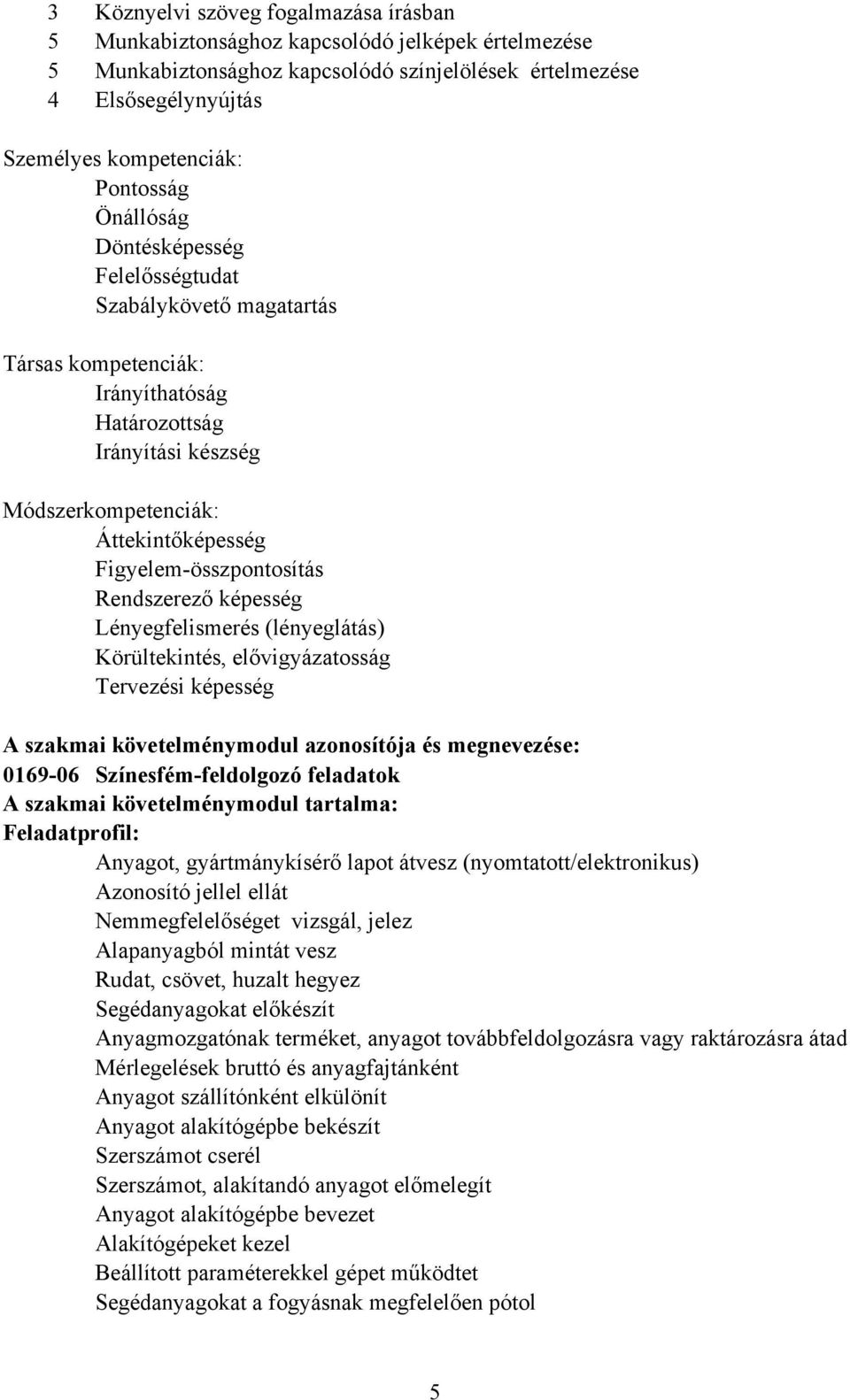 3 Köznyelvi szöveg fogalmazása írásban
5 Munkabiztonsághoz kapcsolódó jelképek értelmezése
5 Munkabiztonsághoz kapcsolódó színjelölések értelmezése
4 Elsősegélynyújtás

Személyes kompetenciák:
Pontosság
Önállóság
Döntésképesség
Felelősségtudat
Szabálykövető magatartás

Társas kompetenciák:
Irányíthatóság
Határozottság
Irányítási készség

Módszerkompetenciák:
Áttekintőképesség
Figyelem-összpontosítás
Rendszerező képesség
Lényegfelismerés (lényeglátás)
Körültekintés, elővigyázatosság
Tervezési képesség

A szakmai követelménymodul azonosítója és megnevezése:
0169-06 Színesfém-feldolgozó feladatok
A szakmai követelménymodul tartalma:
Feladatprofil:
Anyagot, gyártmánykísérő lapot átvesz (nyomtatott/elektronikus)
Azonosító jellel ellát
Nemmegfelelőséget vizsgál, jelez
Alapanyagból mintát vesz
Rudat, csövet, huzalt hegyez
Segédanyagokat előkészít
Anyagmozgatónak terméket, anyagot továbbfeldolgozásra vagy raktározásra átad
Mérlegelések bruttó és anyagfajtánként
Anyagot szállítónként elkülönít
Anyagot alakítógépbe bekészít
Szerszámot cserél
Szerszámot, alakítandó anyagot előmelegít
Anyagot alakítógépbe bevezet
Alakítógépeket kezel
Beállított paraméterekkel gépet működtet
Segédanyagokat a fogyásnak megfelelően pótol

5